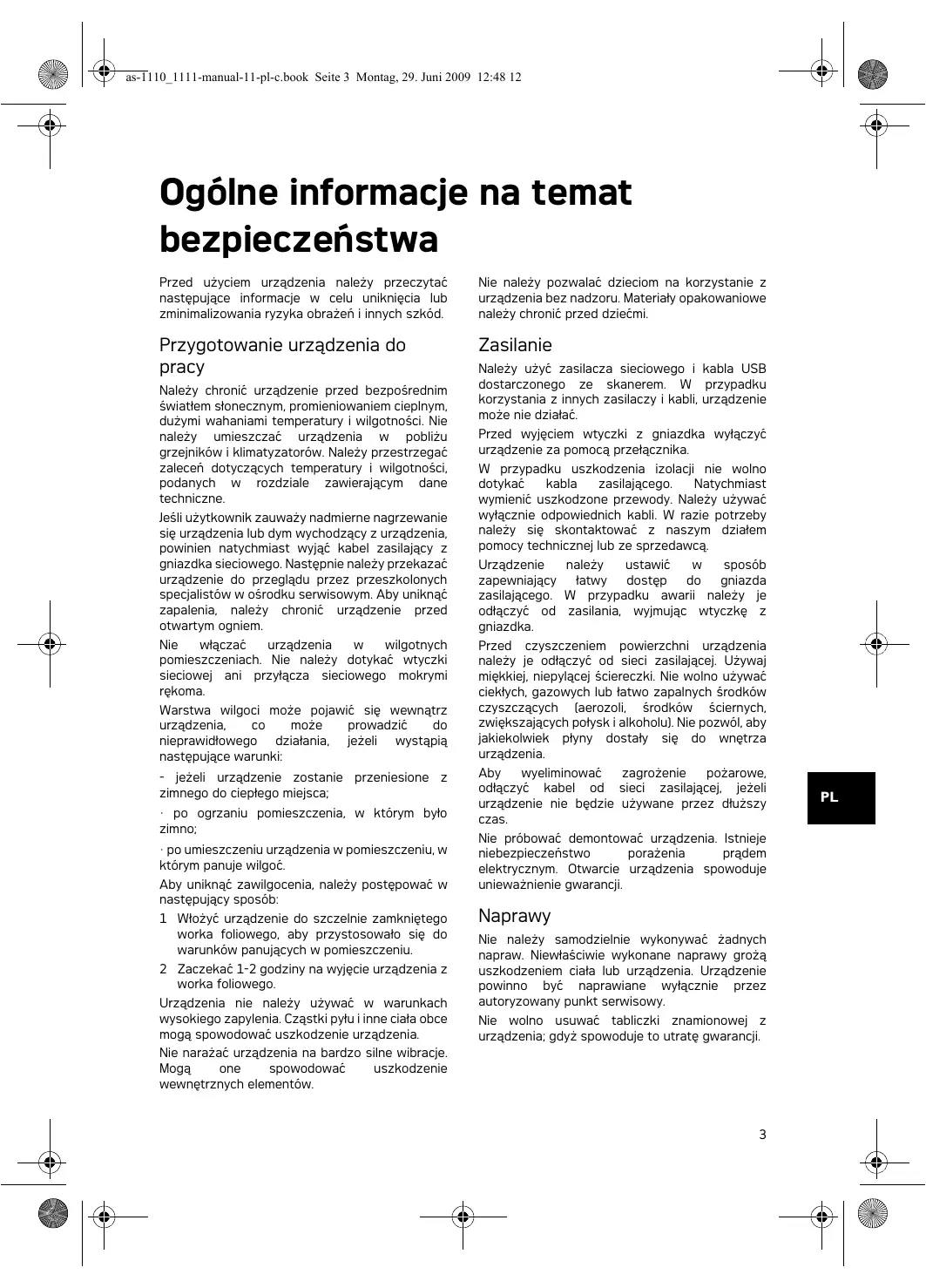 as-1110_1111-manual-11-pl-c.book Seite 3 Montag, 29. Juni 2009 12:48 12

Ogólne informacje na temat bezpieczeństwa

Przed użyciem urządzenia należy przeczytać następujące informacje w celu uniknięcia lub zminimalizowania ryzyka obrażeń i innych szkód.

Przygotowanie urządzenia do pracy

Należy chronić urządzenie przed bezpośrednim światłem słonecznym, promieniowaniem cieplnym, dużymi wahaniami temperatury i wilgotności. Nie należy umieszczać urządzenia w pobliżu grzejników i klimatyzatorów. Należy przestrzegać zaleceń dotyczących temperatury i wilgotności, podanych w rozdziale zawierającym dane techniczne.

Jeśli użytkownik zauważy nadmierne nagrzewanie się urządzenia lub dym wychodzący z urządzenia, powinien natychmiast wyjąć kabel zasilający z gniazdka sieciowego. Następnie należy przekazać urządzenie do przeglądu przez przeszkolonych specjalistów w ośrodku serwisowym. Aby uniknąć zapalenia, należy chronić urządzenie przed otwartym ogniem.

Nie włączać urządzenia w wilgotnych pomieszczeniach. Nie należy dotykać wtyczki sieciowej ani przyłącza sieciowego mokrymi rękoma.

Warstwa wilgoci może pojawić się wewnątrz urządzenia, co może prowadzić do nieprawidłowego działania, jeżeli wystąpią następujące warunki:

- jeżeli urządzenie zostanie przeniesione z zimnego do ciepłego miejsca;

· po ogrzaniu pomieszczenia, w którym było zimno;

· po umieszczeniu urządzenia w pomieszczeniu, w którym panuje wilgoć.

Aby uniknąć zawilgocenia, należy postępować w następujący sposób:

1 Włożyć urządzenie do szczelnie zamkniętego worka foliowego, aby przystosowało się do warunków panujących w pomieszczeniu.

2 Zaczekać 1-2 godziny na wyjęcie urządzenia z worka foliowego.

Urządzenia nie należy używać w warunkach wysokiego zapylenia. Cząstki pyłu i inne ciała obce mogą spowodować uszkodzenie urządzenia.

Nie narażać urządzenia na bardzo silne wibracje. Mogą one spowodować uszkodzenie wewnętrznych elementów.

Nie należy pozwalać dzieciom na korzystanie z urządzenia bez nadzoru. Materiały opakowaniowe należy chronić przed dziećmi.

Zasilanie

Należy użyć zasilacza sieciowego i kabla USB dostarczonego ze skanerem. W przypadku korzystania z innych zasilaczy i kabli, urządzenie może nie działać.

Przed wyjęciem wtyczki z gniazdka wyłączyć urządzenie za pomocą przełącznika.

W przypadku uszkodzenia izolacji nie wolno dotykać kabla zasilającego. Natychmiast wymienić uszkodzone przewody. Należy używać wyłącznie odpowiednich kabli. W razie potrzeby należy się skontaktować z naszym działem pomocy technicznej lub ze sprzedawcą.

Urządzenie należy ustawić w sposób zapewniający łatwy dostęp do gniazda zasilającego. W przypadku awarii należy je odłączyć od zasilania, wyjmując wtyczkę z gniazdka.

Przed czyszczeniem powierzchni urządzenia należy je odłączyć od sieci zasilającej. Używaj miękkiej, niepylącej ściereczki. Nie wolno używać ciekłych, gazowych lub łatwo zapalnych środków czyszczących (aerozoli, środków ściernych, zwiększających połysk i alkoholu). Nie pozwól, aby jakiekolwiek płyny dostały się do wnętrza urządzenia.

Aby wyeliminować zagrożenie pożarowe, odłączyć kabel od sieci zasilającej, jeżeli urządzenie nie będzie używane przez dłuższy czas.

Nie próbować demontować urządzenia. Istnieje niebezpieczeństwo porażenia prądem elektrycznym. Otwarcie urządzenia spowoduje unieważnienie gwarancji.

Naprawy

Nie należy samodzielnie wykonywać żadnych napraw. Niewłaściwie wykonane naprawy grożą uszkodzeniem ciała lub urządzenia. Urządzenie powinno być naprawiane wyłącznie przez autoryzowany punkt serwisowy.

Nie wolno usuwać tabliczki znamionowej z urządzenia; gdyż spowoduje to utratę gwarancji.

PL

3